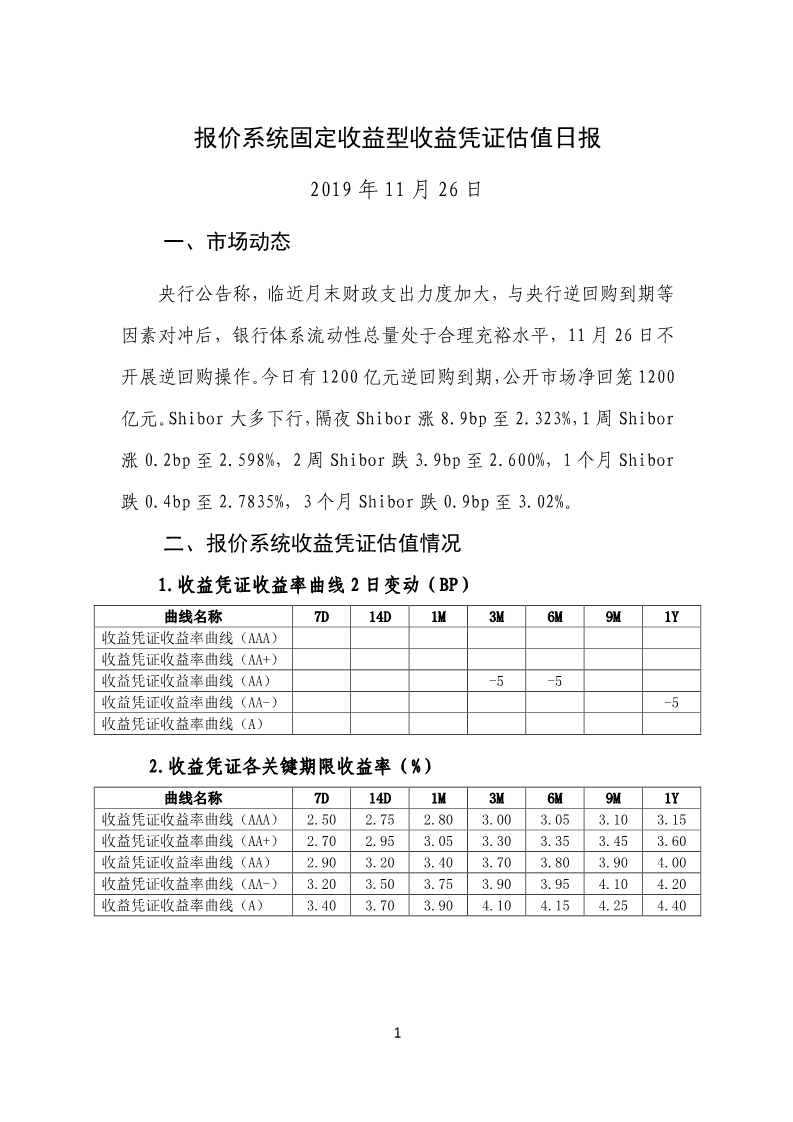 报价系统固定收益型收益凭证估值日报

2019 年 11 月 26 日

一、市场动态

央行公告称，临近月末财政支出力度加大，与央行逆回购到期等因素对冲后，银行体系流动性总量处于合理充裕水平，11 月 26 日不开展逆回购操作。今日有 1200 亿元逆回购到期，公开市场净回笼 1200 亿元。Shibor 大多下行，隔夜 Shibor 涨 8.9bp 至 2.323%，1 周 Shibor 涨 0.2bp 至 2.598%，2 周 Shibor 跌 3.9bp 至 2.600%，1 个月 Shibor 跌 0.4bp 至 2.7835%，3 个月 Shibor 跌 0.9bp 至 3.02%。

二、报价系统收益凭证估值情况

1.收益凭证收益率曲线 2 日变动（BP）

| 曲线名称 | 7D | 14D | 1M | 3M | 6M | 9M | 1Y |
|---|---|---|---|---|---|---|---|
| 收益凭证收益率曲线（AAA） | | | | | | | |
| 收益凭证收益率曲线（AA+） | | | | | | | |
| 收益凭证收益率曲线（AA） | | | | -5 | -5 | | |
| 收益凭证收益率曲线（AA-） | | | | | | | -5 |
| 收益凭证收益率曲线（A） | | | | | | | |

2.收益凭证各关键期限收益率（%）

| 曲线名称 | 7D | 14D | 1M | 3M | 6M | 9M | 1Y |
|---|---|---|---|---|---|---|---|
| 收益凭证收益率曲线（AAA） | 2.50 | 2.75 | 2.80 | 3.00 | 3.05 | 3.10 | 3.15 |
| 收益凭证收益率曲线（AA+） | 2.70 | 2.95 | 3.05 | 3.30 | 3.35 | 3.45 | 3.60 |
| 收益凭证收益率曲线（AA） | 2.90 | 3.20 | 3.40 | 3.70 | 3.80 | 3.90 | 4.00 |
| 收益凭证收益率曲线（AA-） | 3.20 | 3.50 | 3.75 | 3.90 | 3.95 | 4.10 | 4.20 |
| 收益凭证收益率曲线（A） | 3.40 | 3.70 | 3.90 | 4.10 | 4.15 | 4.25 | 4.40 |

1